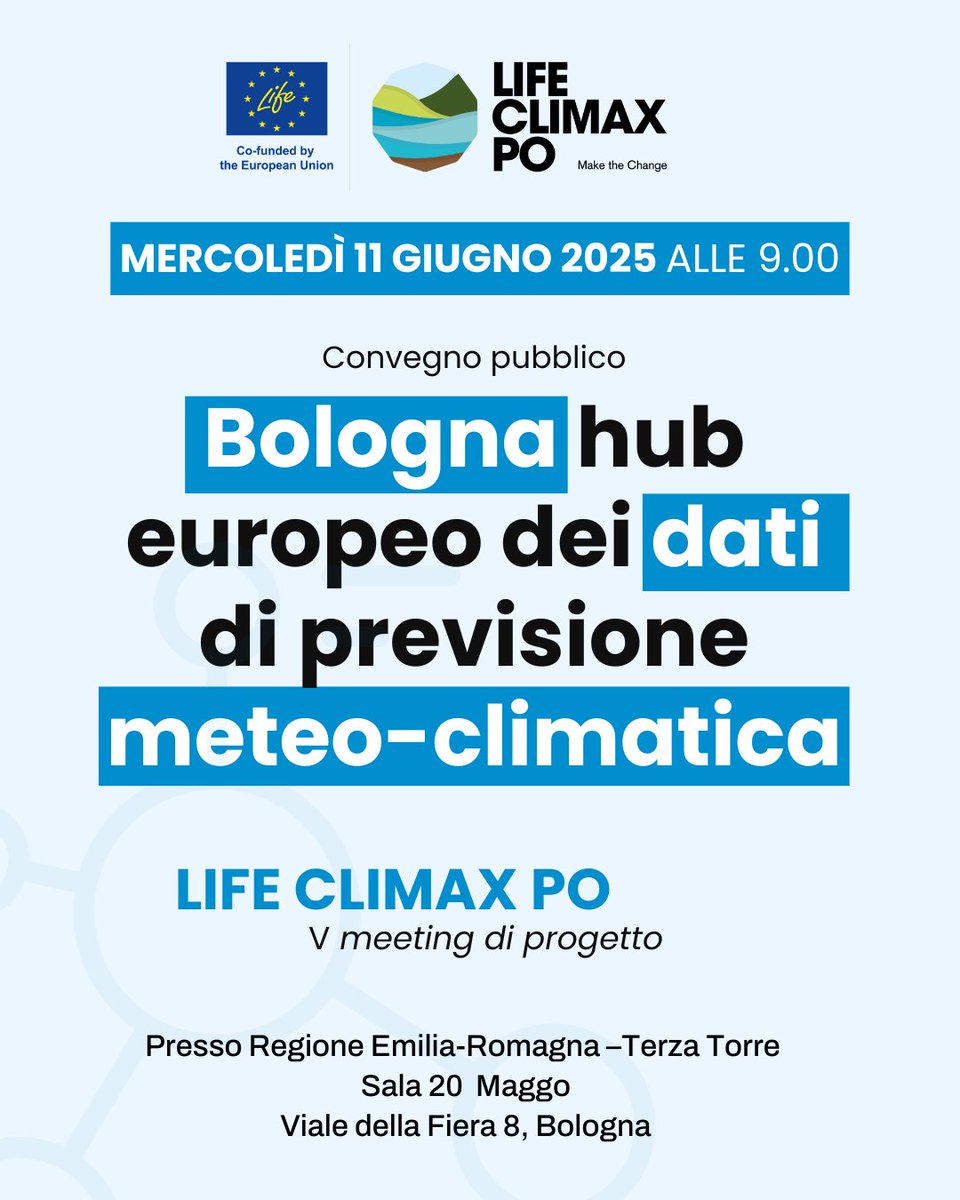 Life

Co-funded by the European Union

LIFE CLIMAX PO

Make the Change

MERCOLEDÌ 11 GIUGNO 2025 ALLE 9.00

Convegno pubblico

Bologna hub europeo dei dati di previsione meteo-climatica

LIFE CLIMAX PO

V meeting di progetto

Presso Regione Emilia-Romagna –Terza Torre
Sala 20 Maggo
Viale della Fiera 8, Bologna